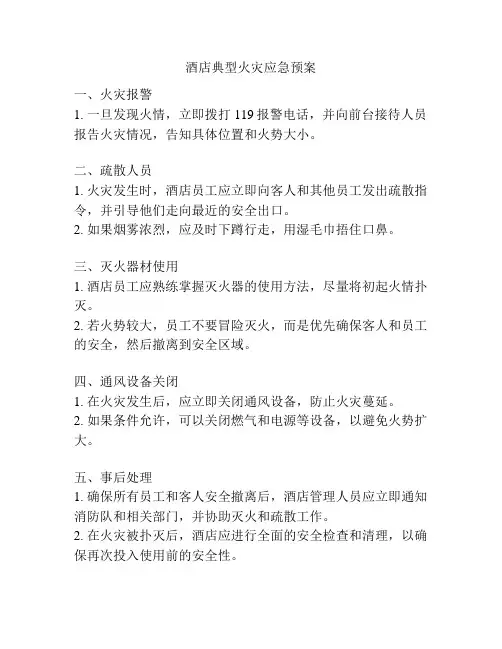 酒店典型火灾应急预案

一、火灾报警
1. 一旦发现火情，立即拨打 119 报警电话，并向前台接待人员报告火灾情况，告知具体位置和火势大小。

二、疏散人员
1. 火灾发生时，酒店员工应立即向客人和其他员工发出疏散指令，并引导他们走向最近的安全出口。
2. 如果烟雾浓烈，应及时下蹲行走，用湿毛巾捂住口鼻。

三、灭火器材使用
1. 酒店员工应熟练掌握灭火器的使用方法，尽量将初起火情扑灭。
2. 若火势较大，员工不要冒险灭火，而是优先确保客人和员工的安全，然后撤离到安全区域。

四、通风设备关闭
1. 在火灾发生后，应立即关闭通风设备，防止火灾蔓延。
2. 如果条件允许，可以关闭燃气和电源等设备，以避免火势扩大。

五、事后处理
1. 确保所有员工和客人安全撤离后，酒店管理人员应立即通知消防队和相关部门，并协助灭火和疏散工作。
2. 在火灾被扑灭后，酒店应进行全面的安全检查和清理，以确保再次投入使用前的安全性。